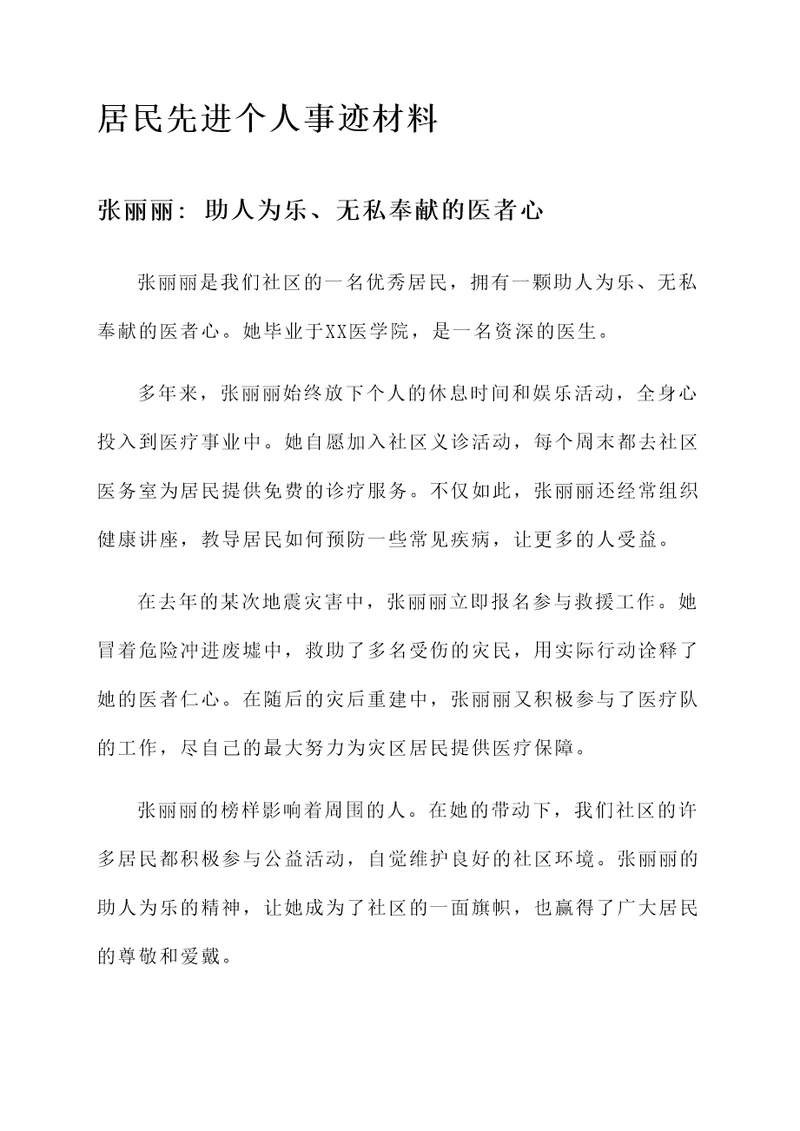 居民先进个人事迹材料

张丽丽：助人为乐、无私奉献的医者心

张丽丽是我们社区的一名优秀居民，拥有一颗助人为乐、无私奉献的医者心。她毕业于XX医学院，是一名资深的医生。

多年来，张丽丽始终放下个人的休息时间和娱乐活动，全身心投入到医疗事业中。她自愿加入社区义诊活动，每个周末都去社区医务室为居民提供免费的诊疗服务。不仅如此，张丽丽还经常组织健康讲座，教导居民如何预防一些常见疾病，让更多的人受益。

在去年的某次地震灾害中，张丽丽立即报名参与救援工作。她冒着危险冲进废墟中，救助了多名受伤的灾民，用实际行动诠释了她的医者仁心。在随后的灾后重建中，张丽丽又积极参与了医疗队的工作，尽自己的最大努力为灾区居民提供医疗保障。

张丽丽的榜样影响着周围的人。在她的带动下，我们社区的许多居民都积极参与公益活动，自觉维护良好的社区环境。张丽丽的助人为乐的精神，让她成为了社区的一面旗帜，也赢得了广大居民的尊敬和爱戴。